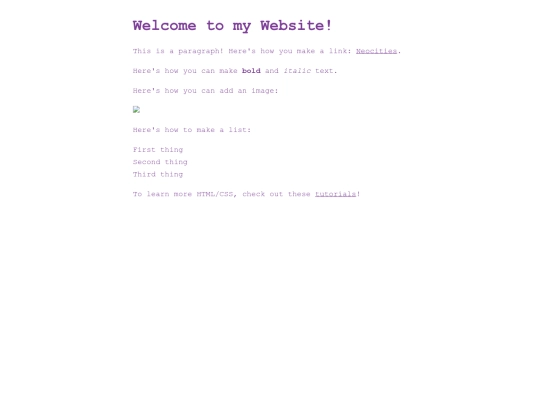 Welcome to my Website!

This is a paragraph! Here's how you make a link: Neocities.

Here's how you can make bold and italic text.

Here's how you can add an image:

Here's how to make a list:

First thing
Second thing
Third thing

To learn more HTML/CSS, check out these tutorials!